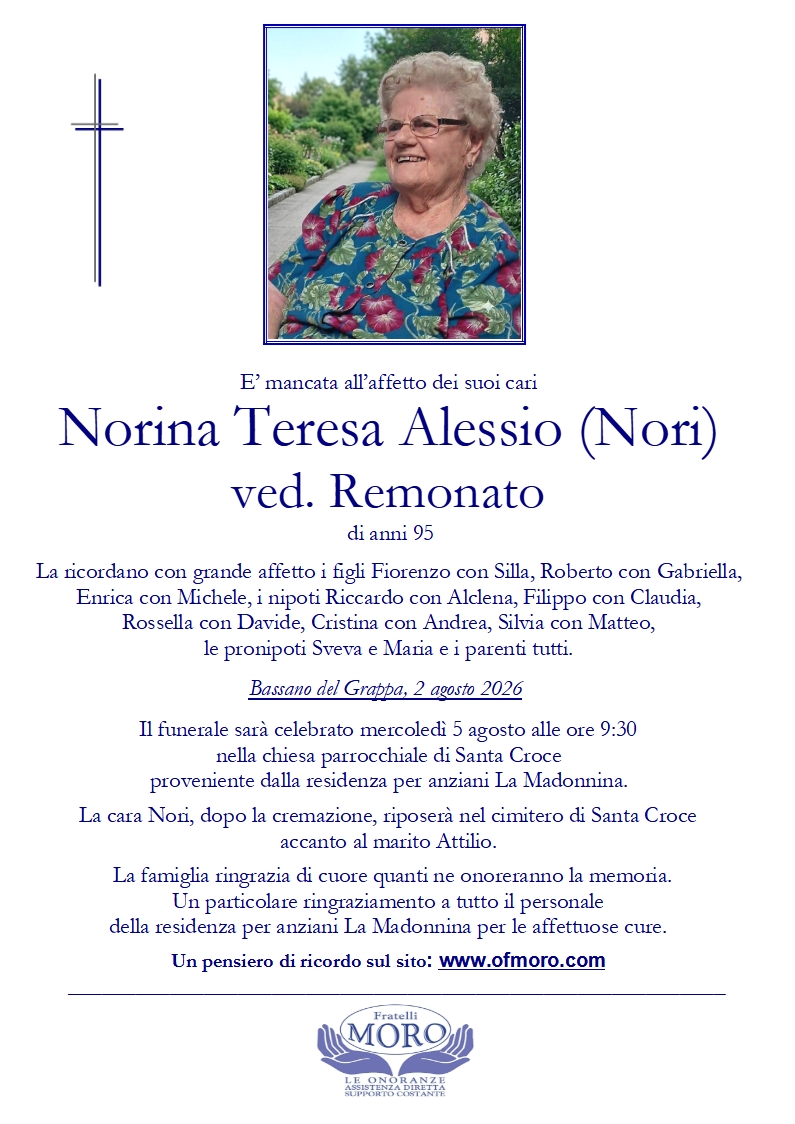 E' mancata all'affetto dei suoi cari

Norina Teresa Alessio (Nori)

ved. Remonato

di anni 95

La ricordano con grande affetto i figli Fiorenzo con Silla, Roberto con Gabriella, Enrica con Michele, i nipoti Riccardo con Alclena, Filippo con Claudia, Rossella con Davide, Cristina con Andrea, Silvia con Matteo, le pronipoti Sveva e Maria e i parenti tutti.

Bassano del Grappa, 2 agosto 2026

Il funerale sarà celebrato mercoledì 5 agosto alle ore 9:30 nella chiesa parrocchiale di Santa Croce proveniente dalla residenza per anziani La Madonnina.

La cara Nori, dopo la cremazione, riposerà nel cimitero di Santa Croce accanto al marito Attilio.

La famiglia ringrazia di cuore quanti ne onoreranno la memoria. Un particolare ringraziamento a tutto il personale della residenza per anziani La Madonnina per le affettuose cure.

Un pensiero di ricordo sul sito: www.ofmoro.com

Fratelli
MORO
LE ONORANZE
ASSISTENZA DIRETTA
SUPPORTO COSTANTE